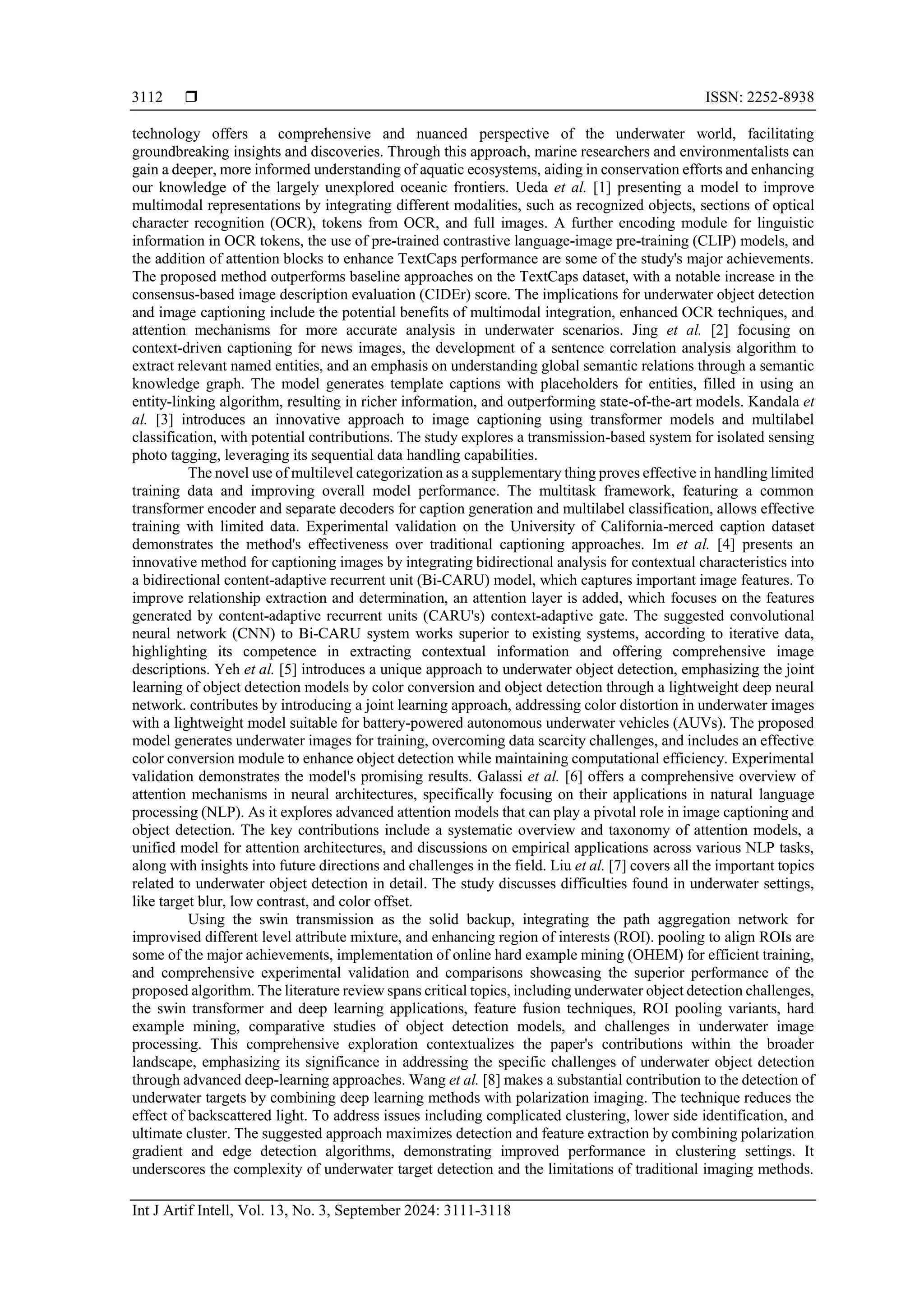 3112 ❒ ISSN: 2252-8938

technology offers a comprehensive and nuanced perspective of the underwater world, facilitating groundbreaking insights and discoveries. Through this approach, marine researchers and environmentalists can gain a deeper, more informed understanding of aquatic ecosystems, aiding in conservation efforts and enhancing our knowledge of the largely unexplored oceanic frontiers. Ueda et al. [1] presenting a model to improve multimodal representations by integrating different modalities, such as recognized objects, sections of optical character recognition (OCR), tokens from OCR, and full images. A further encoding module for linguistic information in OCR tokens, the use of pre-trained contrastive language-image pre-training (CLIP) models, and the addition of attention blocks to enhance TextCaps performance are some of the study's major achievements. The proposed method outperforms baseline approaches on the TextCaps dataset, with a notable increase in the consensus-based image description evaluation (CIDEr) score. The implications for underwater object detection and image captioning include the potential benefits of multimodal integration, enhanced OCR techniques, and attention mechanisms for more accurate analysis in underwater scenarios. Jing et al. [2] focusing on context-driven captioning for news images, the development of a sentence correlation analysis algorithm to extract relevant named entities, and an emphasis on understanding global semantic relations through a semantic knowledge graph. The model generates template captions with placeholders for entities, filled in using an entity-linking algorithm, resulting in richer information, and outperforming state-of-the-art models. Kandala et al. [3] introduces an innovative approach to image captioning using transformer models and multilabel classification, with potential contributions. The study explores a transmission-based system for isolated sensing photo tagging, leveraging its sequential data handling capabilities.

The novel use of multilevel categorization as a supplementary thing proves effective in handling limited training data and improving overall model performance. The multitask framework, featuring a common transformer encoder and separate decoders for caption generation and multilabel classification, allows effective training with limited data. Experimental validation on the University of California-merced caption dataset demonstrates the method's effectiveness over traditional captioning approaches. Im et al. [4] presents an innovative method for captioning images by integrating bidirectional analysis for contextual characteristics into a bidirectional content-adaptive recurrent unit (Bi-CARU) model, which captures important image features. To improve relationship extraction and determination, an attention layer is added, which focuses on the features generated by content-adaptive recurrent units (CARU's) context-adaptive gate. The suggested convolutional neural network (CNN) to Bi-CARU system works superior to existing systems, according to iterative data, highlighting its competence in extracting contextual information and offering comprehensive image descriptions. Yeh et al. [5] introduces a unique approach to underwater object detection, emphasizing the joint learning of object detection models by color conversion and object detection through a lightweight deep neural network. contributes by introducing a joint learning approach, addressing color distortion in underwater images with a lightweight model suitable for battery-powered autonomous underwater vehicles (AUVs). The proposed model generates underwater images for training, overcoming data scarcity challenges, and includes an effective color conversion module to enhance object detection while maintaining computational efficiency. Experimental validation demonstrates the model's promising results. Galassi et al. [6] offers a comprehensive overview of attention mechanisms in neural architectures, specifically focusing on their applications in natural language processing (NLP). As it explores advanced attention models that can play a pivotal role in image captioning and object detection. The key contributions include a systematic overview and taxonomy of attention models, a unified model for attention architectures, and discussions on empirical applications across various NLP tasks, along with insights into future directions and challenges in the field. Liu et al. [7] covers all the important topics related to underwater object detection in detail. The study discusses difficulties found in underwater settings, like target blur, low contrast, and color offset.

Using the swin transmission as the solid backup, integrating the path aggregation network for improvised different level attribute mixture, and enhancing region of interests (ROI). pooling to align ROIs are some of the major achievements, implementation of online hard example mining (OHEM) for efficient training, and comprehensive experimental validation and comparisons showcasing the superior performance of the proposed algorithm. The literature review spans critical topics, including underwater object detection challenges, the swin transformer and deep learning applications, feature fusion techniques, ROI pooling variants, hard example mining, comparative studies of object detection models, and challenges in underwater image processing. This comprehensive exploration contextualizes the paper's contributions within the broader landscape, emphasizing its significance in addressing the specific challenges of underwater object detection through advanced deep-learning approaches. Wang et al. [8] makes a substantial contribution to the detection of underwater targets by combining deep learning methods with polarization imaging. The technique reduces the effect of backscattered light. To address issues including complicated clustering, lower side identification, and ultimate cluster. The suggested approach maximizes detection and feature extraction by combining polarization gradient and edge detection algorithms, demonstrating improved performance in clustering settings. It underscores the complexity of underwater target detection and the limitations of traditional imaging methods.

Int J Artif Intell, Vol. 13, No. 3, September 2024: 3111-3118